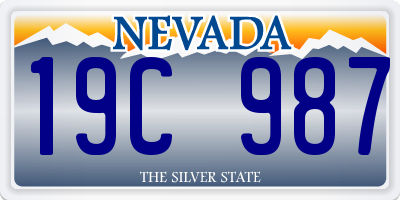 NEVADA
19C 987
THE SILVER STATE